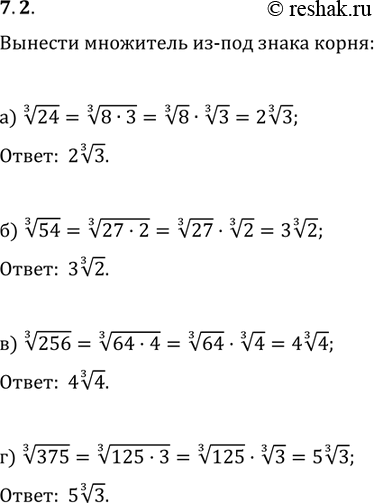 7. 2. © reshak.ru

Вынести множитель из-под знака корня:

а) $\sqrt[3]{24} = \sqrt[3]{8 \cdot 3} = \sqrt[3]{8} \cdot \sqrt[3]{3} = 2\sqrt[3]{3}$;

Ответ: $2\sqrt[3]{3}$.

б) $\sqrt[3]{54} = \sqrt[3]{27 \cdot 2} = \sqrt[3]{27} \cdot \sqrt[3]{2} = 3\sqrt[3]{2}$;

Ответ: $3\sqrt[3]{2}$.

в) $\sqrt[3]{256} = \sqrt[3]{64 \cdot 4} = \sqrt[3]{64} \cdot \sqrt[3]{4} = 4\sqrt[3]{4}$;

Ответ: $4\sqrt[3]{4}$.

г) $\sqrt[3]{375} = \sqrt[3]{125 \cdot 3} = \sqrt[3]{125} \cdot \sqrt[3]{3} = 5\sqrt[3]{3}$;

Ответ: $5\sqrt[3]{3}$.